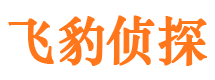 飞豹侦探